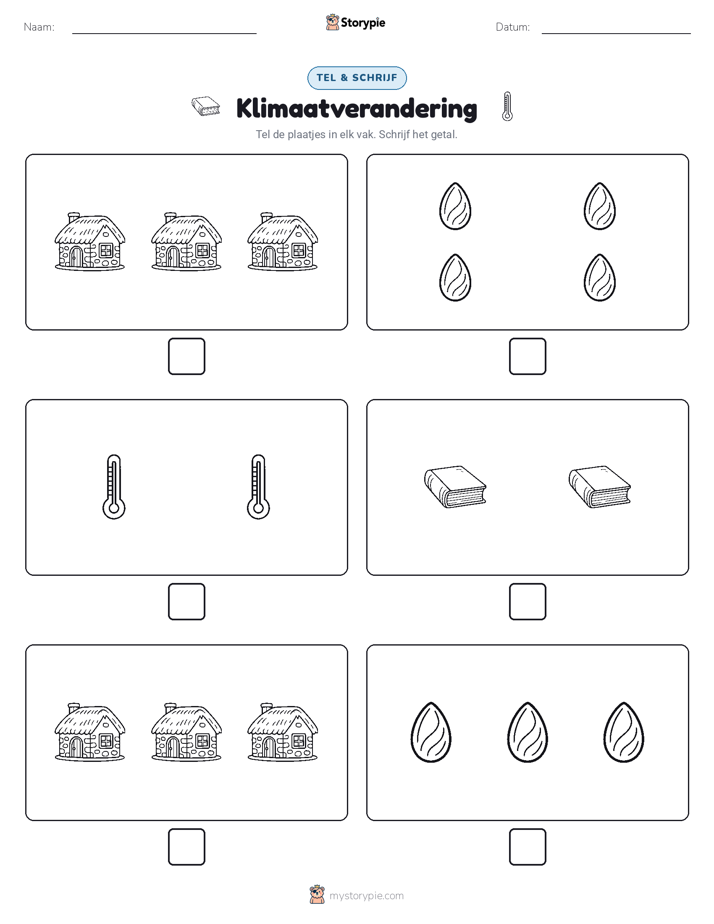 Naam:

Storypie

Datum:

TEL & SCHRIJF

Klimaatverandering

Tel de plaatjes in elk vak. Schrijf het getal.

mystorypie.com